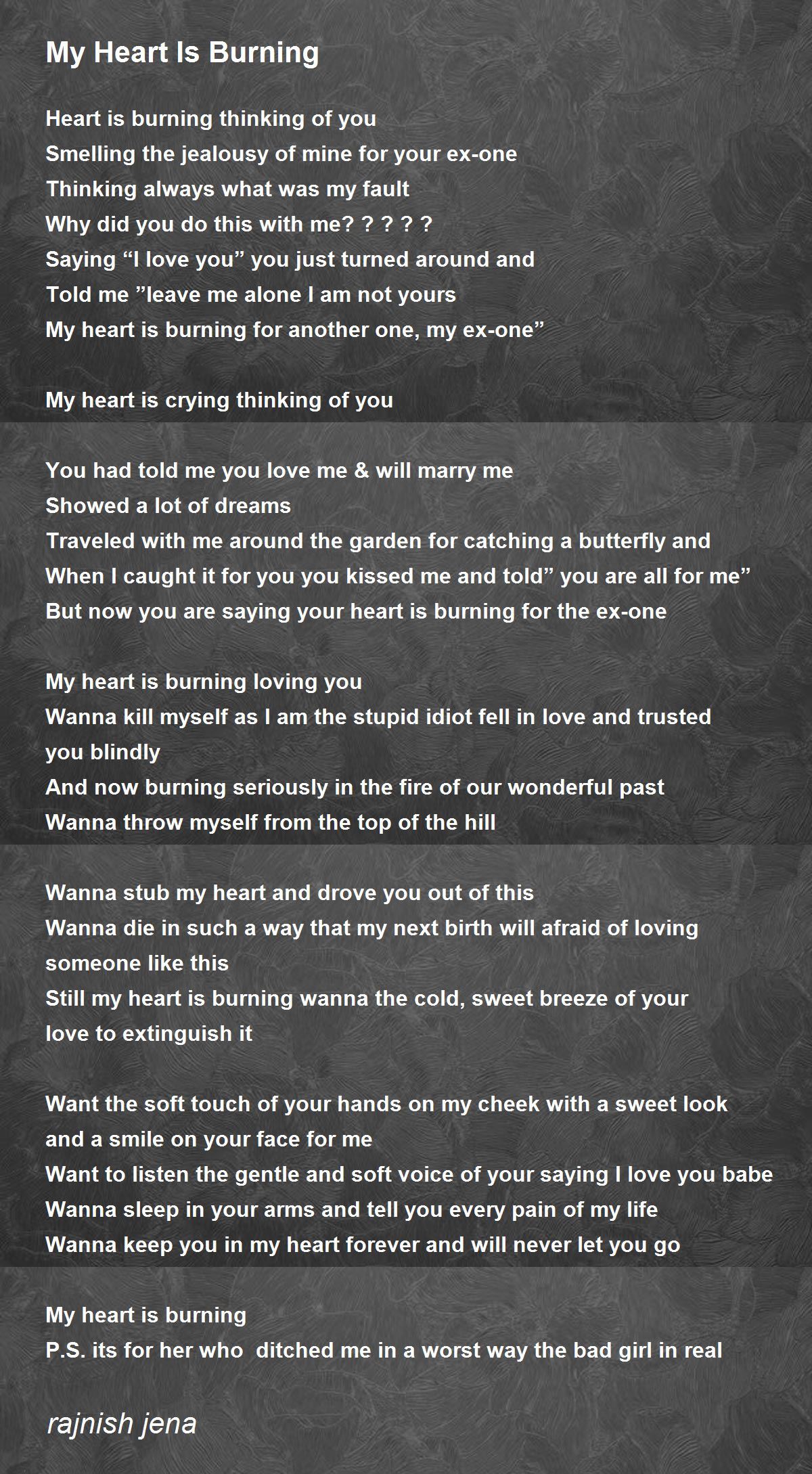 My Heart Is Burning

Heart is burning thinking of you
Smelling the jealousy of mine for your ex-one
Thinking always what was my fault
Why did you do this with me? ? ? ? ?
Saying “I love you” you just turned around and
Told me ”leave me alone I am not yours
My heart is burning for another one, my ex-one”

My heart is crying thinking of you

You had told me you love me & will marry me
Showed a lot of dreams
Traveled with me around the garden for catching a butterfly and
When I caught it for you you kissed me and told” you are all for me”
But now you are saying your heart is burning for the ex-one

My heart is burning loving you
Wanna kill myself as I am the stupid idiot fell in love and trusted you blindly
And now burning seriously in the fire of our wonderful past
Wanna throw myself from the top of the hill

Wanna stub my heart and drove you out of this
Wanna die in such a way that my next birth will afraid of loving someone like this
Still my heart is burning wanna the cold, sweet breeze of your love to extinguish it

Want the soft touch of your hands on my cheek with a sweet look and a smile on your face for me
Want to listen the gentle and soft voice of your saying I love you babe
Wanna sleep in your arms and tell you every pain of my life
Wanna keep you in my heart forever and will never let you go

My heart is burning
P.S. its for her who ditched me in a worst way the bad girl in real

rajnish jena